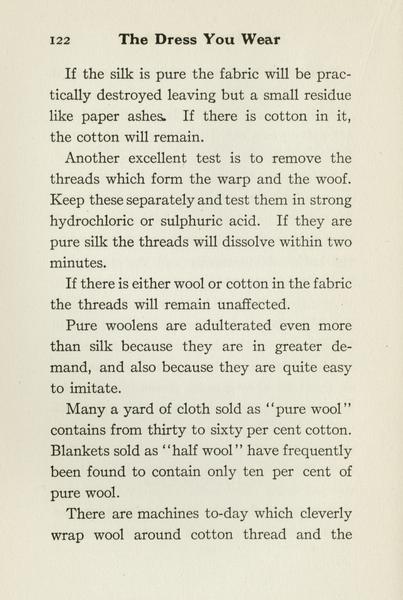 122 The Dress You Wear

If the silk is pure the fabric will be practically destroyed leaving but a small residue like paper ashes. If there is cotton in it, the cotton will remain.

Another excellent test is to remove the threads which form the warp and the woof. Keep these separately and test them in strong hydrochloric or sulphuric acid. If they are pure silk the threads will dissolve within two minutes.

If there is either wool or cotton in the fabric the threads will remain unaffected.

Pure woolens are adulterated even more than silk because they are in greater demand, and also because they are quite easy to imitate.

Many a yard of cloth sold as "pure wool" contains from thirty to sixty per cent cotton. Blankets sold as "half wool" have frequently been found to contain only ten per cent of pure wool.

There are machines to-day which cleverly wrap wool around cotton thread and the